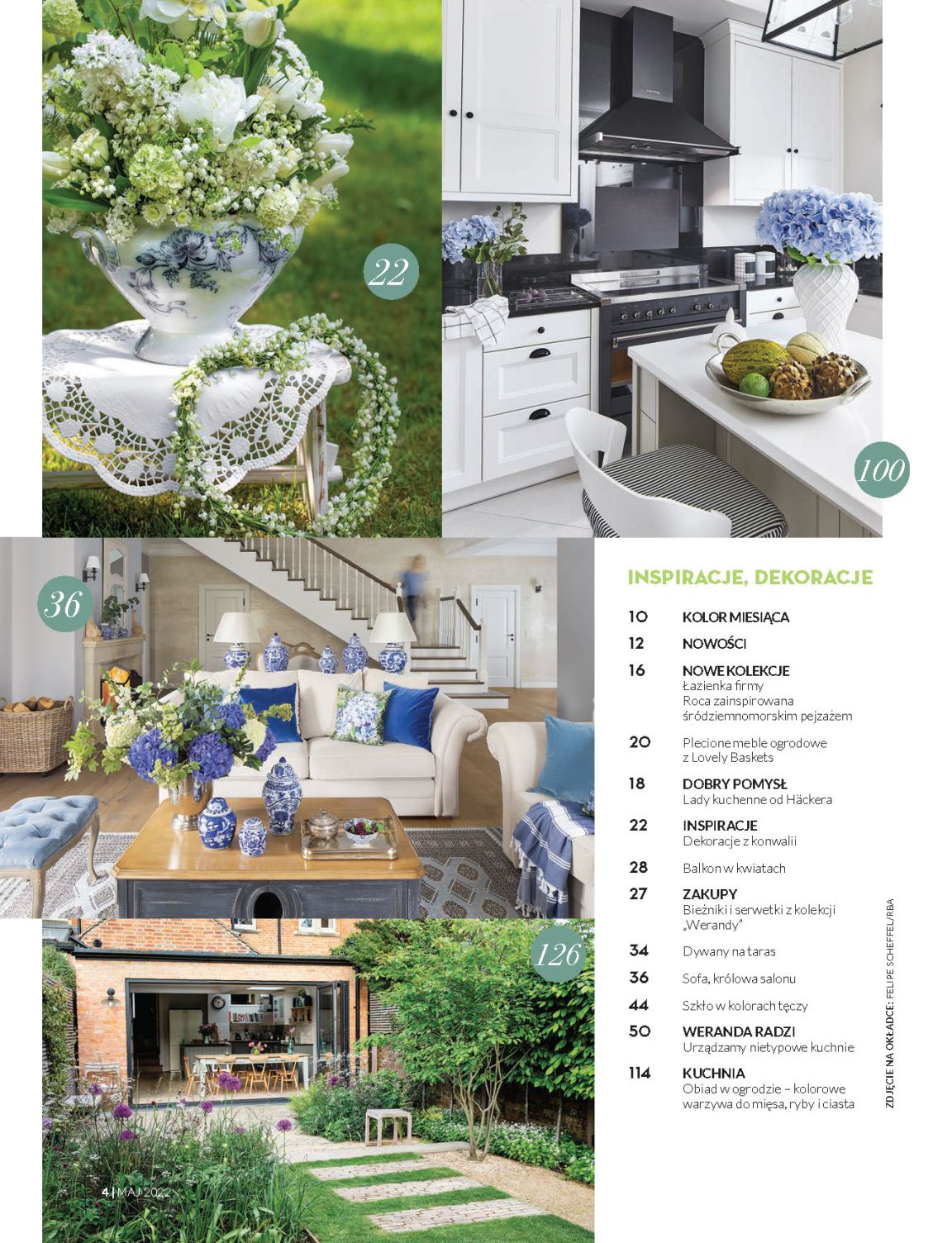 22

100

36

126

INSPIRACJE, DEKORACJE

10 KOLOR MIESIĄCA

12 NOWOŚCI

16 NOWE KOLEKCJE
Łazienka firmy Roca zainspirowana śródziemnomorskim pejzażem

20 Plecione meble ogrodowe z Lovely Baskets

18 DOBRY POMYSŁ
Lady kuchenne od Häckera

22 INSPIRACJE
Dekoracje z konwalii

28 Balkon w kwiatach

27 ZAKUPY
Bieżniki i serwetki z kolekcji „Werandy"

34 Dywany na taras

36 Sofa, królowa salonu

44 Szkło w kolorach tęczy

50 WERANDA RADZI
Urządzamy nietypowe kuchnie

114 KUCHNIA
Obiad w ogrodzie – kolorowe warzywa do mięsa, ryby i ciasta

ZDJĘCIE NA OKŁADCE: FELIPE SCHEFFEL/RBA

4 | MAJ 2022